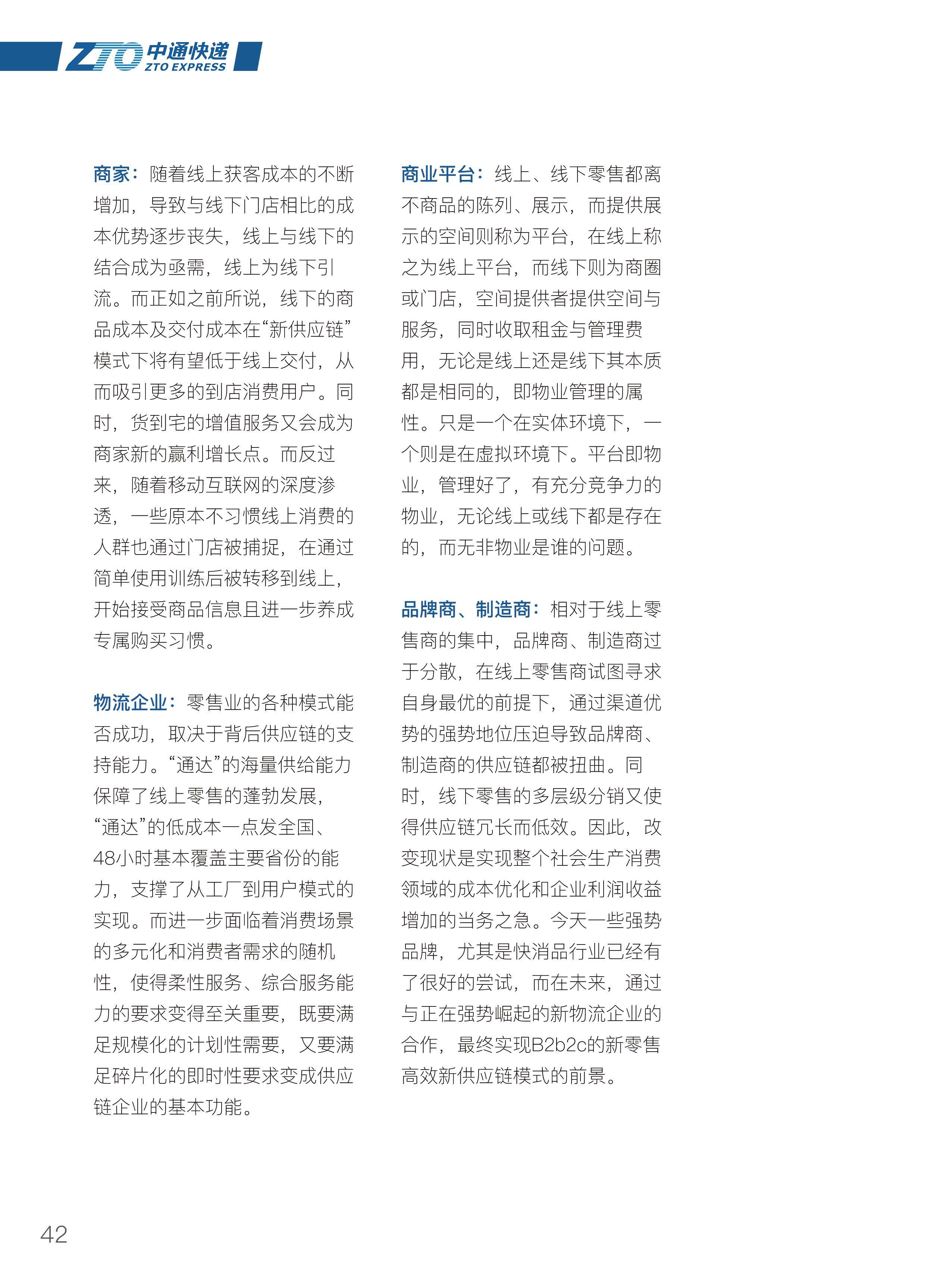 ZTO 中通快递 ZTO EXPRESS

商家：随着线上获客成本的不断增加，导致与线下门店相比的成本优势逐步丧失，线上与线下的结合成为亟需，线上为线下引流。而正如之前所说，线下的商品成本及交付成本在“新供应链”模式下将有望低于线上交付，从而吸引更多的到店消费用户。同时，货到宅的增值服务又会成为商家新的赢利增长点。而反过来，随着移动互联网的深度渗透，一些原本不习惯线上消费的人群也通过门店被捕捉，在通过简单使用训练后被转移到线上，开始接受商品信息且进一步养成专属购买习惯。

物流企业：零售业的各种模式能否成功，取决于背后供应链的支持能力。“通达”的海量供给能力保障了线上零售的蓬勃发展，“通达”的低成本一点发全国、48小时基本覆盖主要省份的能力，支撑了从工厂到用户模式的实现。而进一步面临着消费场景的多元化和消费者需求的随机性，使得柔性服务、综合服务能力的要求变得至关重要，既要满足规模化的计划性需要，又要满足碎片化的即时性要求变成供应链企业的基本功能。

商业平台：线上、线下零售都离不商品的陈列、展示，而提供展示的空间则称为平台，在线上称之为线上平台，而线下则为商圈或门店，空间提供者提供空间与服务，同时收取租金与管理费用，无论是线上还是线下其本质都是相同的，即物业管理的属性。只是一个在实体环境下，一个则是在虚拟环境下。平台即物业，管理好了，有充分竞争力的物业，无论线上或线下都是存在的，而无非物业是谁的问题。

品牌商、制造商：相对于线上零售商的集中，品牌商、制造商过于分散，在线上零售商试图寻求自身最优的前提下，通过渠道优势的强势地位压迫导致品牌商、制造商的供应链都被扭曲。同时，线下零售的多层级分销又使得供应链冗长而低效。因此，改变现状是实现整个社会生产消费领域的成本优化和企业利润收益增加的当务之急。今天一些强势品牌，尤其是快消品行业已经有了很好的尝试，而在未来，通过与正在强势崛起的新物流企业的合作，最终实现B2b2c的新零售高效新供应链模式的前景。

42